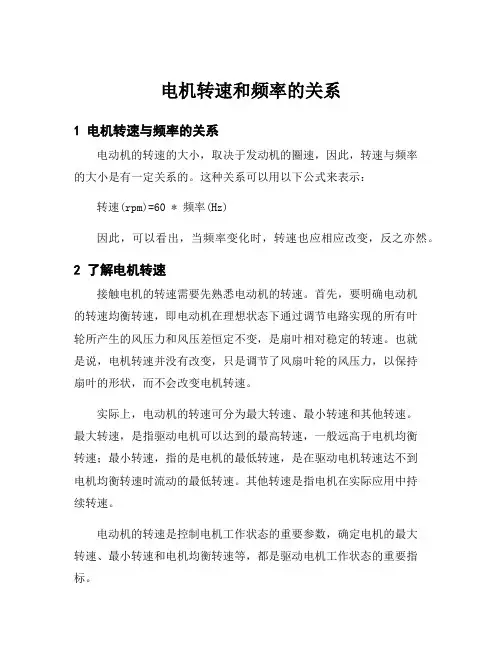 电机转速和频率的关系

1 电机转速与频率的关系

电动机的转速的大小，取决于发动机的圈速，因此，转速与频率的大小是有一定关系的。这种关系可以用以下公式来表示：

转速(rpm)=60 * 频率(Hz)

因此，可以看出，当频率变化时，转速也应相应改变，反之亦然。

2 了解电机转速

接触电机的转速需要先熟悉电动机的转速。首先，要明确电动机的转速均衡转速，即电动机在理想状态下通过调节电路实现的所有叶轮所产生的风压力和风压差恒定不变，是扇叶相对稳定的转速。也就是说，电机转速并没有改变，只是调节了风扇叶轮的风压力，以保持扇叶的形状，而不会改变电机转速。

实际上，电动机的转速可分为最大转速、最小转速和其他转速。最大转速，是指驱动电机可以达到的最高转速，一般远高于电机均衡转速；最小转速，指的是电机的最低转速，是在驱动电机转速达不到电机均衡转速时流动的最低转速。其他转速是指电机在实际应用中持续转速。

电动机的转速是控制电机工作状态的重要参数，确定电机的最大转速、最小转速和电机均衡转速等，都是驱动电机工作状态的重要指标。